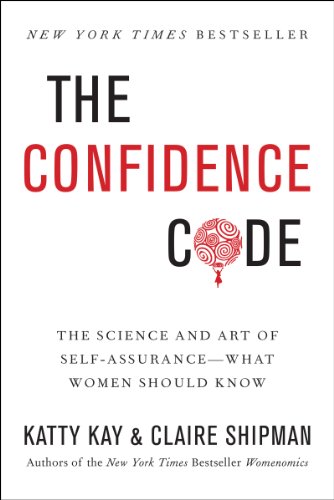 NEW YORK TIMES BESTSELLER

THE
CONFIDENCE
CODE

THE SCIENCE AND ART OF SELF-ASSURANCE—WHAT WOMEN SHOULD KNOW

KATTY KAY & CLAIRE SHIPMAN

Authors of the New York Times Bestseller Womenomics